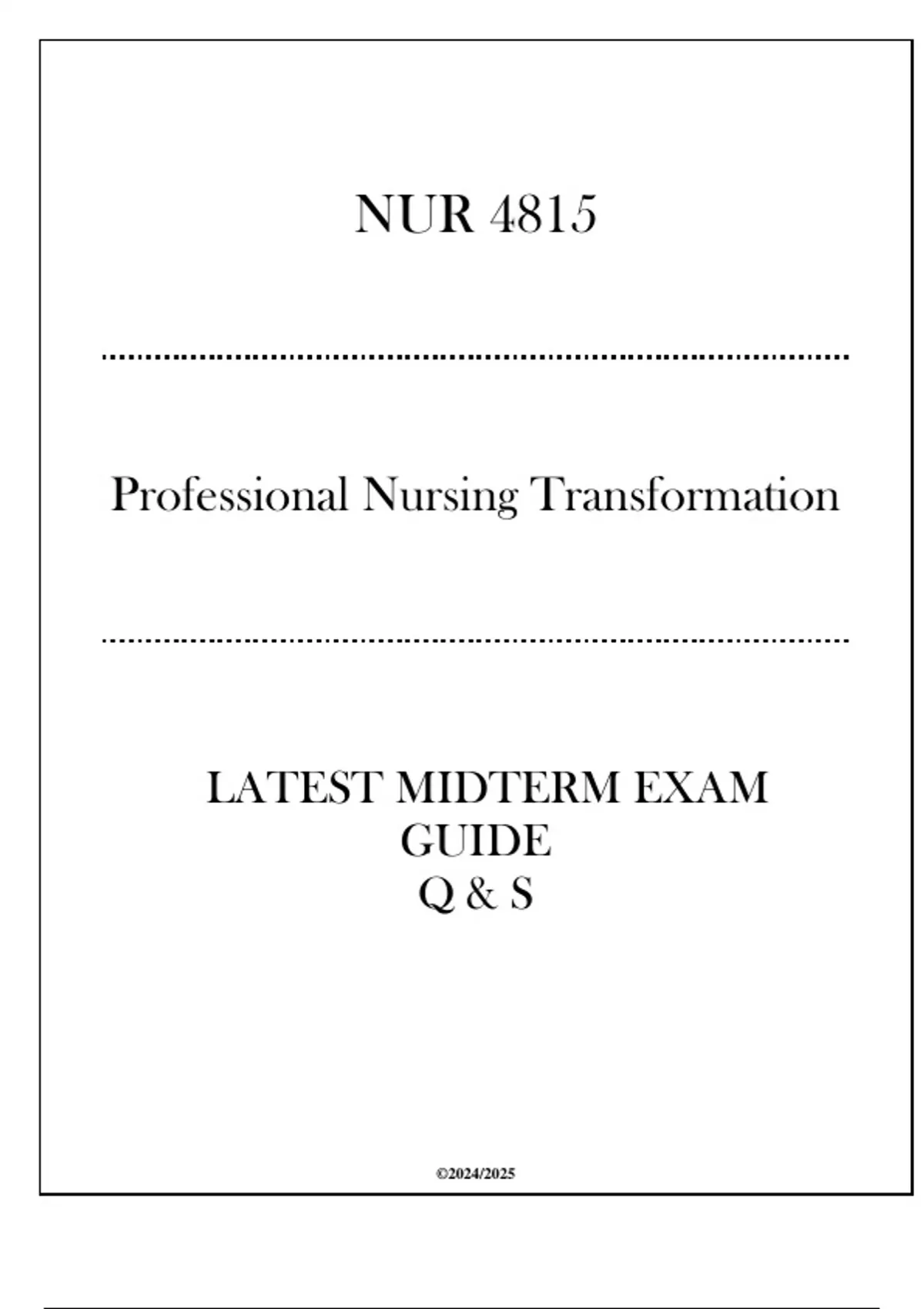 NUR 4815

Professional Nursing Transformation

LATEST MIDTERM EXAM
GUIDE
Q & S

©2024/2025